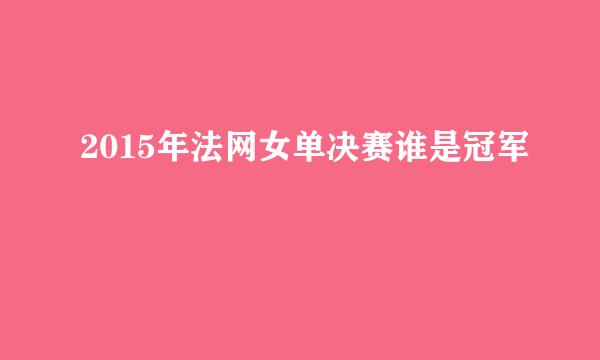 2015年法网女单决赛谁是冠军